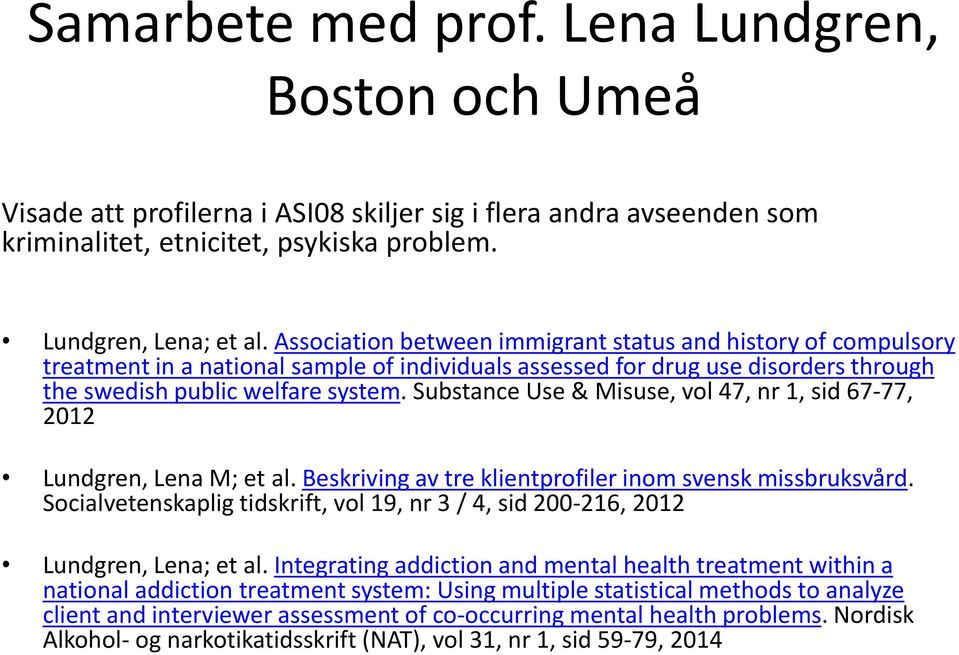 Samarbete med prof. Lena Lundgren, Boston och Umeå

Visade att profilerna i ASI08 skiljer sig i flera andra avseenden som kriminalitet, etnicitet, psykiska problem.

• Lundgren, Lena; et al. Association between immigrant status and history of compulsory treatment in a national sample of individuals assessed for drug use disorders through the swedish public welfare system. Substance Use & Misuse, vol 47, nr 1, sid 67-77, 2012

• Lundgren, Lena M; et al. Beskriving av tre klientprofiler inom svensk missbruksvård. Socialvetenskaplig tidskrift, vol 19, nr 3 / 4, sid 200-216, 2012

• Lundgren, Lena; et al. Integrating addiction and mental health treatment within a national addiction treatment system: Using multiple statistical methods to analyze client and interviewer assessment of co-occurring mental health problems. Nordisk Alkohol- og narkotikatidsskrift (NAT), vol 31, nr 1, sid 59-79, 2014